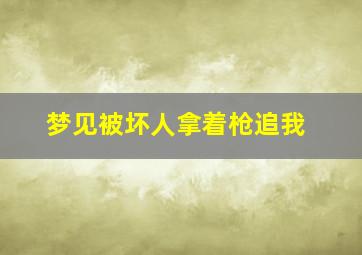 梦见被坏人拿着枪追我